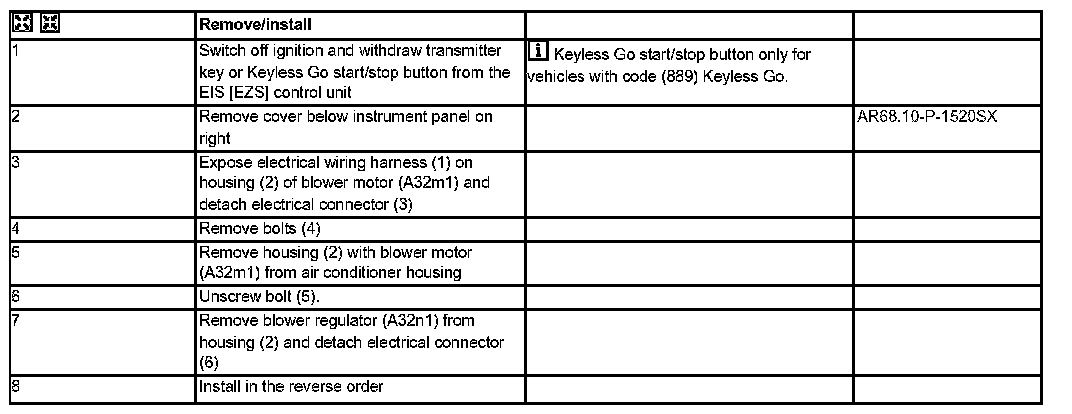 |  | Remove/install |  |  |
|---|---|---|---|
| 1 | Switch off ignition and withdraw transmitter key or Keyless Go start/stop button from the EIS [EZS] control unit | i Keyless Go start/stop button only for vehicles with code (889) Keyless Go. |  |
| 2 | Remove cover below instrument panel on right |  | AR68.10-P-1520SX |
| 3 | Expose electrical wiring harness (1) on housing (2) of blower motor (A32m1) and detach electrical connector (3) |  |  |
| 4 | Remove bolts (4) |  |  |
| 5 | Remove housing (2) with blower motor (A32m1) from air conditioner housing |  |  |
| 6 | Unscrew bolt (5). |  |  |
| 7 | Remove blower regulator (A32n1) from housing (2) and detach electrical connector (6) |  |  |
| 8 | Install in the reverse order |  |  |